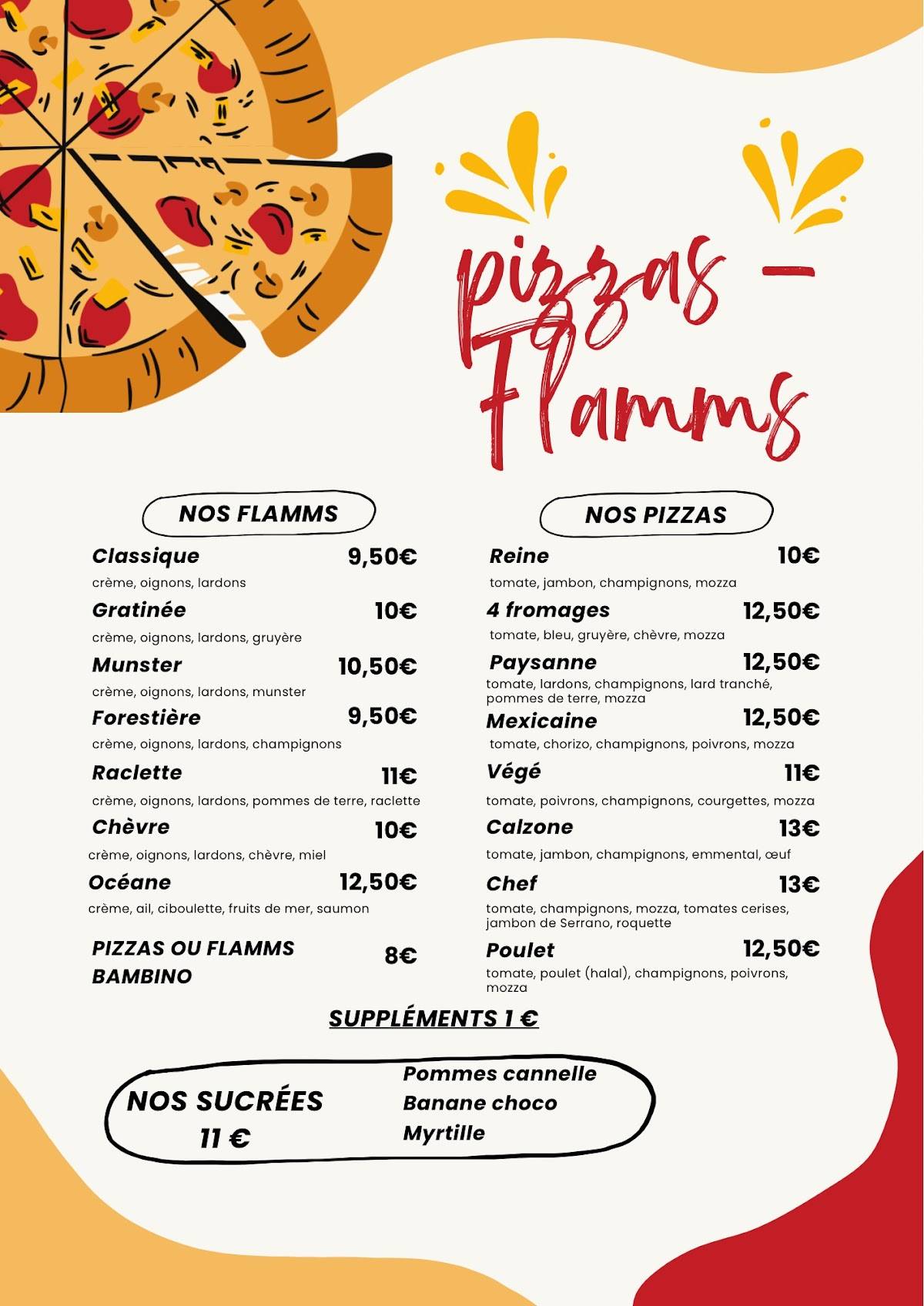 pizzas - Flamms

NOS FLAMMS

Classique 9,50€
crème, oignons, lardons

Gratinée 10€
crème, oignons, lardons, gruyère

Munster 10,50€
crème, oignons, lardons, munster

Forestière 9,50€
crème, oignons, lardons, champignons

Raclette 11€
crème, oignons, lardons, pommes de terre, raclette

Chèvre 10€
crème, oignons, lardons, chèvre, miel

Océane 12,50€
crème, ail, ciboulette, fruits de mer, saumon

PIZZAS OU FLAMMS BAMBINO 8€

NOS PIZZAS

Reine 10€
tomate, jambon, champignons, mozza

4 fromages 12,50€
tomate, bleu, gruyère, chèvre, mozza

Paysanne 12,50€
tomate, lardons, champignons, lard tranché, pommes de terre, mozza

Mexicaine 12,50€
tomate, chorizo, champignons, poivrons, mozza

Végé 11€
tomate, poivrons, champignons, courgettes, mozza

Calzone 13€
tomate, jambon, champignons, emmental, œuf

Chef 13€
tomate, champignons, mozza, tomates cerises, jambon de Serrano, roquette

Poulet 12,50€
tomate, poulet (halal), champignons, poivrons, mozza

SUPPLÉMENTS 1 €

NOS SUCRÉES 11 €
Pommes cannelle
Banane choco
Myrtille